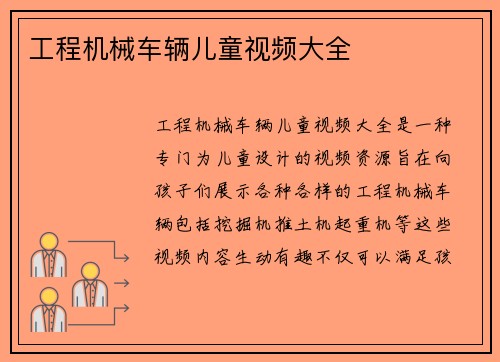 工程机械车辆儿童视频大全

工程机械车辆儿童视频大全是一种专门为儿童设计的视频资源旨在向孩子们展示各种各样的工程机械车辆包括挖掘机推土机起重机等这些视频内容生动有趣不仅可以满足孩